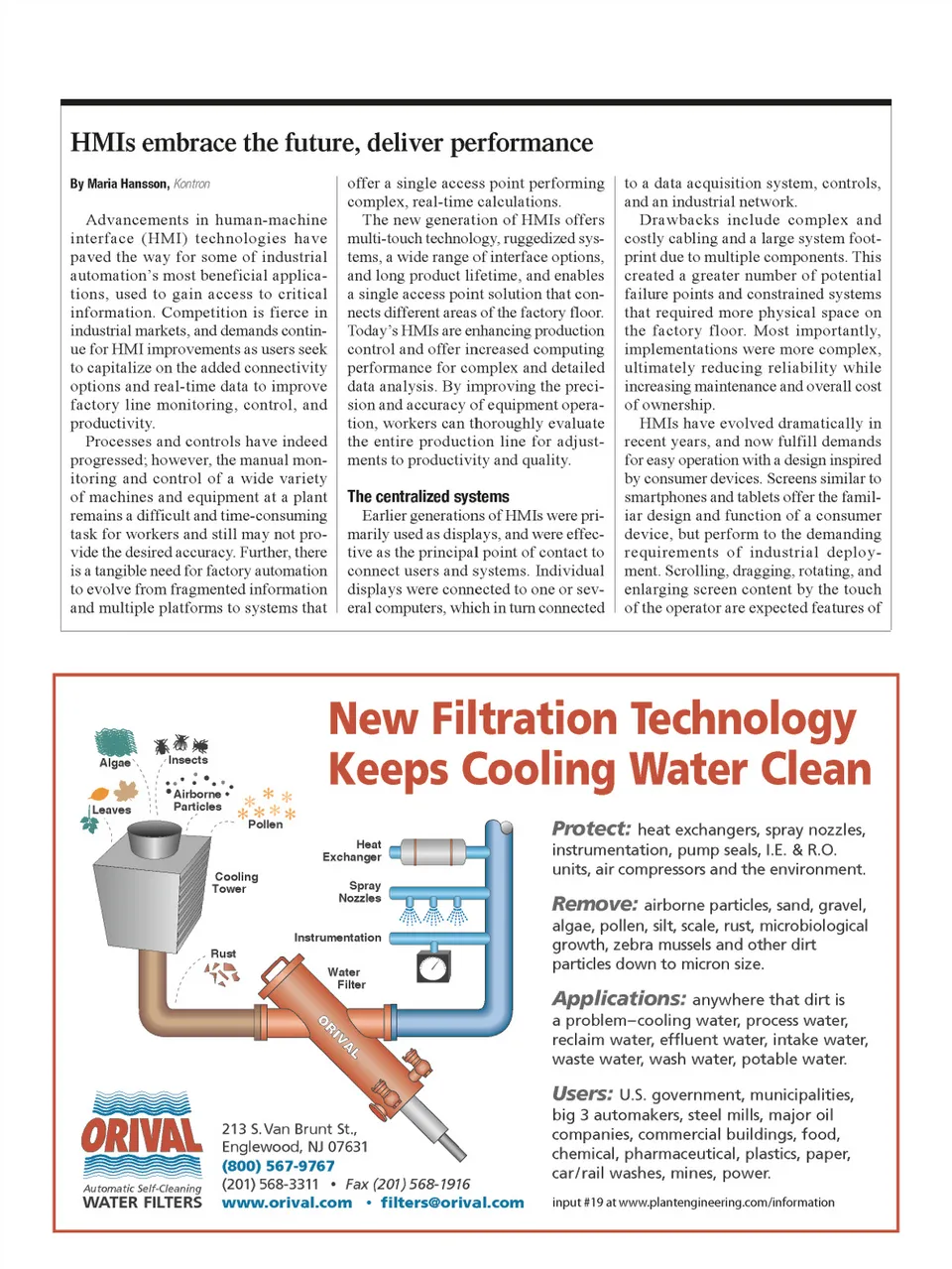 HMIs embrace the future, deliver performance

By Maria Hansson, Kontron

Advancements in human-machine interface (HMI) technologies have paved the way for some of industrial automation's most beneficial applications, used to gain access to critical information. Competition is fierce in industrial markets, and demands continue for HMI improvements as users seek to capitalize on the added connectivity options and real-time data to improve factory line monitoring, control, and productivity.

Processes and controls have indeed progressed; however, the manual monitoring and control of a wide variety of machines and equipment at a plant remains a difficult and time-consuming task for workers and still may not provide the desired accuracy. Further, there is a tangible need for factory automation to evolve from fragmented information and multiple platforms to systems that offer a single access point performing complex, real-time calculations.

The new generation of HMIs offers multi-touch technology, ruggedized systems, a wide range of interface options, and long product lifetime, and enables a single access point solution that connects different areas of the factory floor. Today's HMIs are enhancing production control and offer increased computing performance for complex and detailed data analysis. By improving the precision and accuracy of equipment operation, workers can thoroughly evaluate the entire production line for adjustments to productivity and quality.

The centralized systems

Earlier generations of HMIs were primarily used as displays, and were effective as the principal point of contact to connect users and systems. Individual displays were connected to one or several computers, which in turn connected to a data acquisition system, controls, and an industrial network.

Drawbacks include complex and costly cabling and a large system footprint due to multiple components. This created a greater number of potential failure points and constrained systems that required more physical space on the factory floor. Most importantly, implementations were more complex, ultimately reducing reliability while increasing maintenance and overall cost of ownership.

HMIs have evolved dramatically in recent years, and now fulfill demands for easy operation with a design inspired by consumer devices. Screens similar to smartphones and tablets offer the familiar design and function of a consumer device, but perform to the demanding requirements of industrial deployment. Scrolling, dragging, rotating, and enlarging screen content by the touch of the operator are expected features of

New Filtration Technology Keeps Cooling Water Clean

Algae
Insects
Airborne Particles
Leaves
Pollen
Cooling Tower
Heat Exchanger
Spray Nozzles
Instrumentation
Rust
Water Filter
ORIVAL

Protect: heat exchangers, spray nozzles, instrumentation, pump seals, I.E. & R.O. units, air compressors and the environment.

Remove: airborne particles, sand, gravel, algae, pollen, silt, scale, rust, microbiological growth, zebra mussels and other dirt particles down to micron size.

Applications: anywhere that dirt is a problem–cooling water, process water, reclaim water, effluent water, intake water, waste water, wash water, potable water.

Users: U.S. government, municipalities, big 3 automakers, steel mills, major oil companies, commercial buildings, food, chemical, pharmaceutical, plastics, paper, car/rail washes, mines, power.

ORIVAL
Automatic Self-Cleaning
WATER FILTERS

213 S. Van Brunt St.,
Englewood, NJ 07631
(800) 567-9767
(201) 568-3311 • Fax (201) 568-1916
www.orival.com • filters@orival.com

input #19 at www.plantengineering.com/information